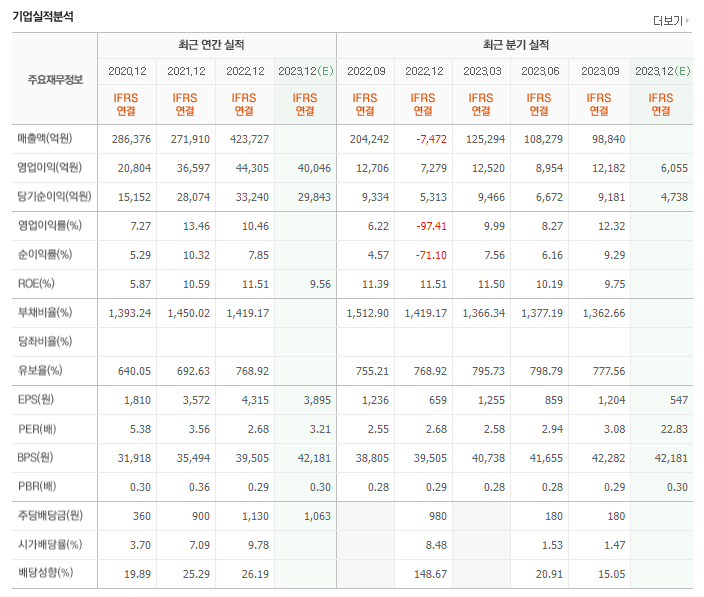 기업실적분석

더보기

| 주요재무정보 | 최근 연간 실적 | | | | 최근 분기 실적 | | | | | |
|---|---|---|---|---|---|---|---|---|---|---|
| | 2020.12 | 2021.12 | 2022.12 | 2023.12(E) | 2022.09 | 2022.12 | 2023.03 | 2023.06 | 2023.09 | 2023.12(E) |
| | IFRS 연결 | IFRS 연결 | IFRS 연결 | IFRS 연결 | IFRS 연결 | IFRS 연결 | IFRS 연결 | IFRS 연결 | IFRS 연결 | IFRS 연결 |
| 매출액(억원) | 286,376 | 271,910 | 423,727 | | 204,242 | -7,472 | 125,294 | 108,279 | 98,840 | |
| 영업이익(억원) | 20,804 | 36,597 | 44,305 | 40,046 | 12,706 | 7,279 | 12,520 | 8,954 | 12,182 | 6,055 |
| 당기순이익(억원) | 15,152 | 28,074 | 33,240 | 29,843 | 9,334 | 5,313 | 9,466 | 6,672 | 9,181 | 4,738 |
| 영업이익률(%) | 7.27 | 13.46 | 10.46 | | 6.22 | -97.41 | 9.99 | 8.27 | 12.32 | |
| 순이익률(%) | 5.29 | 10.32 | 7.85 | | 4.57 | -71.10 | 7.56 | 6.16 | 9.29 | |
| ROE(%) | 5.87 | 10.59 | 11.51 | 9.56 | 11.39 | 11.51 | 11.50 | 10.19 | 9.75 | |
| 부채비율(%) | 1,393.24 | 1,450.02 | 1,419.17 | | 1,512.90 | 1,419.17 | 1,366.34 | 1,377.19 | 1,362.66 | |
| 당좌비율(%) | | | | | | | | | | |
| 유보율(%) | 640.05 | 692.63 | 768.92 | | 755.21 | 768.92 | 795.73 | 798.79 | 777.56 | |
| EPS(원) | 1,810 | 3,572 | 4,315 | 3,895 | 1,236 | 659 | 1,255 | 859 | 1,204 | 547 |
| PER(배) | 5.38 | 3.56 | 2.68 | 3.21 | 2.55 | 2.68 | 2.58 | 2.94 | 3.08 | 22.83 |
| BPS(원) | 31,918 | 35,494 | 39,505 | 42,181 | 38,805 | 39,505 | 40,738 | 41,655 | 42,282 | 42,181 |
| PBR(배) | 0.30 | 0.36 | 0.29 | 0.30 | 0.28 | 0.29 | 0.28 | 0.28 | 0.29 | 0.30 |
| 주당배당금(원) | 360 | 900 | 1,130 | 1,063 | | 980 | | 180 | 180 | |
| 시가배당률(%) | 3.70 | 7.09 | 9.78 | | | 8.48 | | 1.53 | 1.47 | |
| 배당성향(%) | 19.89 | 25.29 | 26.19 | | | 148.67 | | 20.91 | 15.05 | |